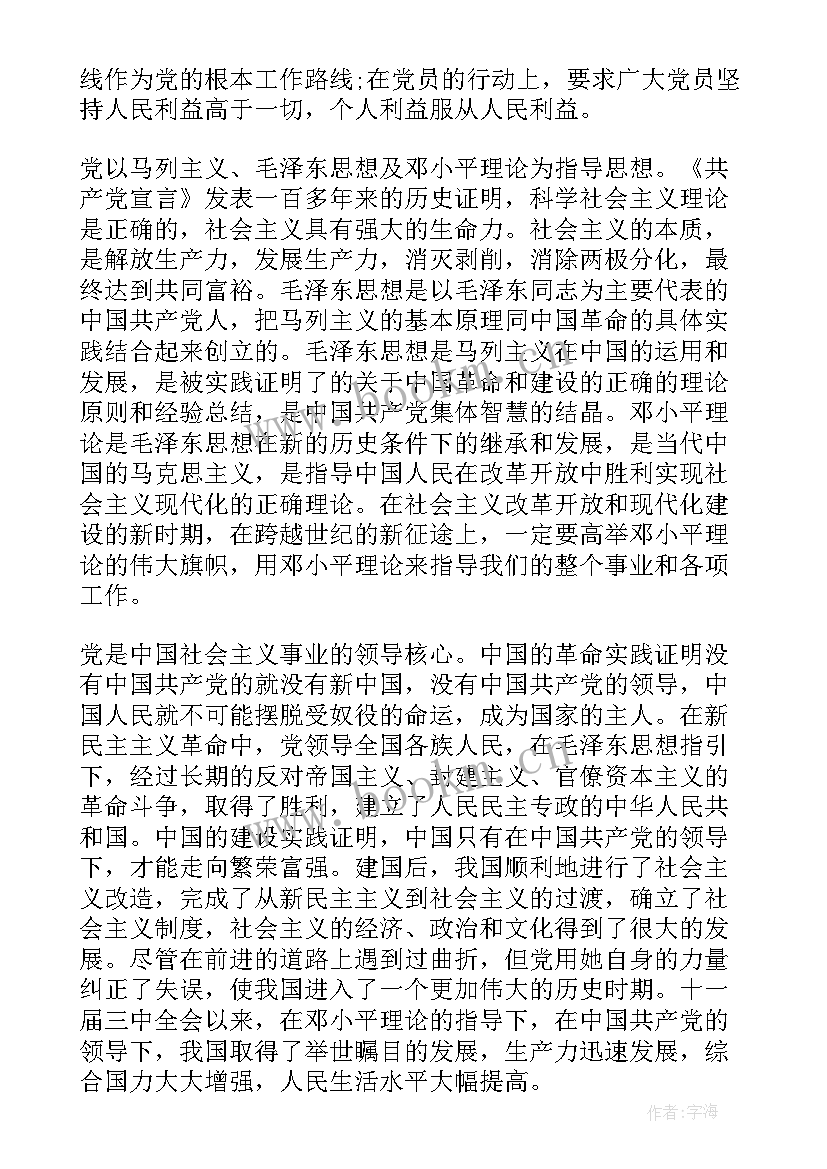 线作为党的根本工作路线;在党员的行动上，要求广大党员坚持人民利益高于一切，个人利益服从人民利益。

党以马列主义、毛泽东思想及邓小平理论为指导思想。《共产党宣言》发表一百多年来的历史证明，科学社会主义理论是正确的，社会主义具有强大的生命力。社会主义的本质，是解放生产力，发展生产力，消灭剥削，消除两极分化，最终达到共同富裕。毛泽东思想是以毛泽东同志为主要代表的中国共产党人，把马列主义的基本原理同中国革命的具体实践结合起来创立的。毛泽东思想是马列主义在中国的运用和发展，是被实践证明了的关于中国革命和建设的正确的理论原则和经验总结，是中国共产党集体智慧的结晶。邓小平理论是毛泽东思想在新的历史条件下的继承和发展，是当代中国的马克思主义，是指导中国人民在改革开放中胜利实现社会主义现代化的正确理论。在社会主义改革开放和现代化建设的新时期，在跨越世纪的新征途上，一定要高举邓小平理论的伟大旗帜，用邓小平理论来指导我们的整个事业和各项工作。

党是中国社会主义事业的领导核心。中国的革命实践证明没有中国共产党的就没有新中国，没有中国共产党的领导，中国人民就不可能摆脱受奴役的命运，成为国家的主人。在新民主主义革命中，党领导全国各族人民，在毛泽东思想指引下，经过长期的反对帝国主义、封建主义、官僚资本主义的革命斗争，取得了胜利，建立了人民民主专政的中华人民共和国。中国的建设实践证明，中国只有在中国共产党的领导下，才能走向繁荣富强。建国后，我国顺利地进行了社会主义改造，完成了从新民主主义到社会主义的过渡，确立了社会主义制度，社会主义的经济、政治和文化得到了很大的发展。尽管在前进的道路上遇到过曲折，但党用她自身的力量纠正了失误，使我国进入了一个更加伟大的历史时期。十一届三中全会以来，在邓小平理论的指导下，在中国共产党的领导下，我国取得了举世瞩目的发展，生产力迅速发展，综合国力大大增强，人民生活水平大幅提高。

作者：宇海